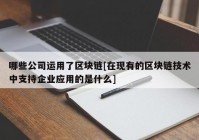 哪些公司运用了区块链[在现有的区块链技术中支持企业应用的是什么]